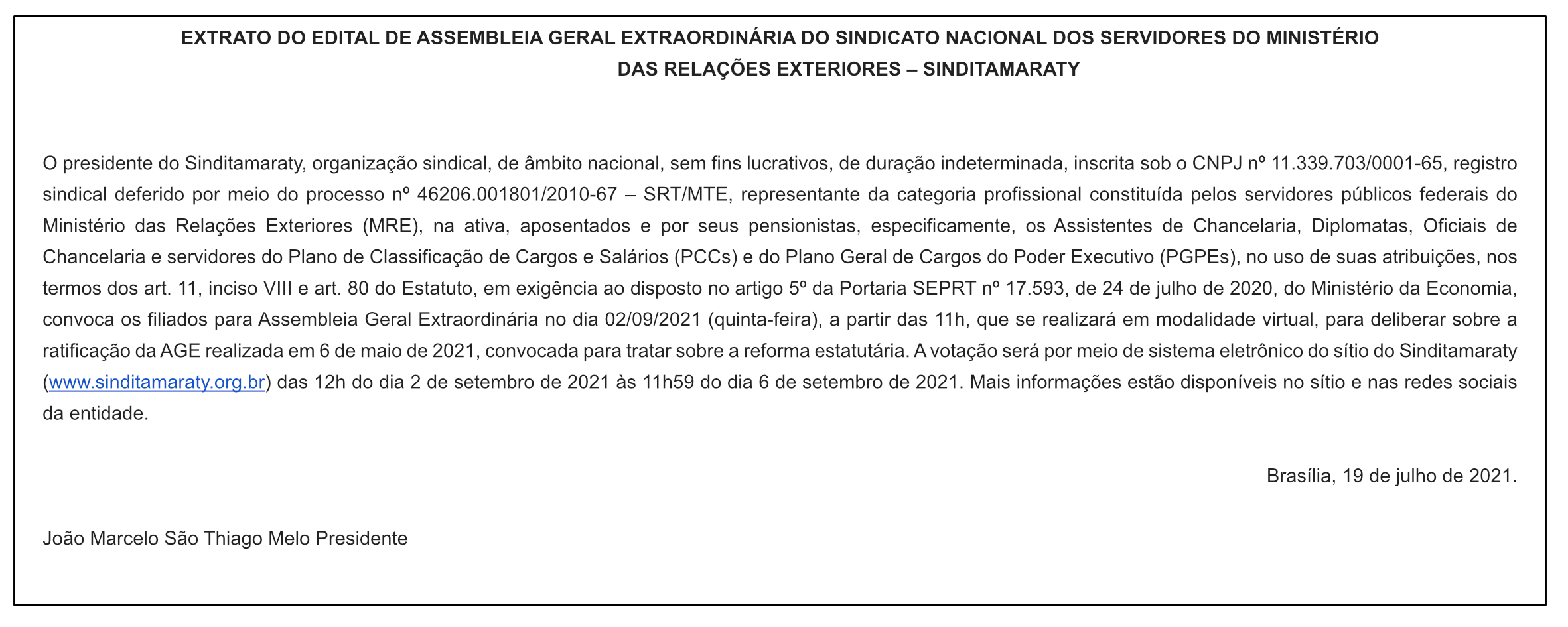 EXTRATO DO EDITAL DE ASSEMBLEIA GERAL EXTRAORDINÁRIA DO SINDICATO NACIONAL DOS SERVIDORES DO MINISTÉRIO DAS RELAÇÕES EXTERIORES – SINDITAMARATY

O presidente do Sinditamaraty, organização sindical, de âmbito nacional, sem fins lucrativos, de duração indeterminada, inscrita sob o CNPJ nº 11.339.703/0001-65, registro sindical deferido por meio do processo nº 46206.001801/2010-67 – SRT/MTE, representante da categoria profissional constituída pelos servidores públicos federais do Ministério das Relações Exteriores (MRE), na ativa, aposentados e por seus pensionistas, especificamente, os Assistentes de Chancelaria, Diplomatas, Oficiais de Chancelaria e servidores do Plano de Classificação de Cargos e Salários (PCCs) e do Plano Geral de Cargos do Poder Executivo (PGPEs), no uso de suas atribuições, nos termos dos art. 11, inciso VIII e art. 80 do Estatuto, em exigência ao disposto no artigo 5º da Portaria SEPRT nº 17.593, de 24 de julho de 2020, do Ministério da Economia, convoca os filiados para Assembleia Geral Extraordinária no dia 02/09/2021 (quinta-feira), a partir das 11h, que se realizará em modalidade virtual, para deliberar sobre a ratificação da AGE realizada em 6 de maio de 2021, convocada para tratar sobre a reforma estatutária. A votação será por meio de sistema eletrônico do sítio do Sinditamaraty (www.sinditamaraty.org.br) das 12h do dia 2 de setembro de 2021 às 11h59 do dia 6 de setembro de 2021. Mais informações estão disponíveis no sítio e nas redes sociais da entidade.

Brasília, 19 de julho de 2021.

João Marcelo São Thiago Melo Presidente